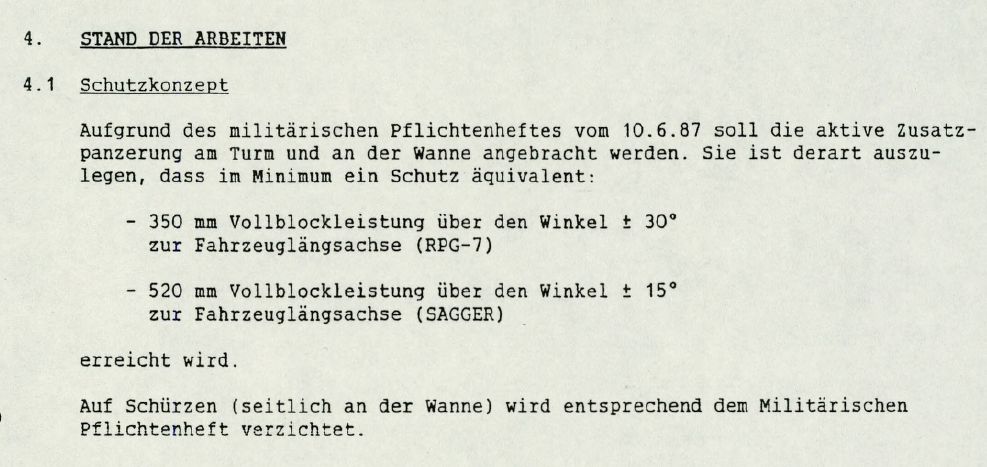 4. STAND DER ARBEITEN

4.1 Schutzkonzept

Aufgrund des militärischen Pflichtenheftes vom 10.6.87 soll die aktive Zusatzpanzerung am Turm und an der Wanne angebracht werden. Sie ist derart auszulegen, dass im Minimum ein Schutz äquivalent:

- 350 mm Vollblockleistung über den Winkel ± 30° zur Fahrzeuglängsachse (RPG-7)

- 520 mm Vollblockleistung über den Winkel ± 15° zur Fahrzeuglängsachse (SAGGER)

erreicht wird.

Auf Schürzen (seitlich an der Wanne) wird entsprechend dem Militärischen Pflichtenheft verzichtet.